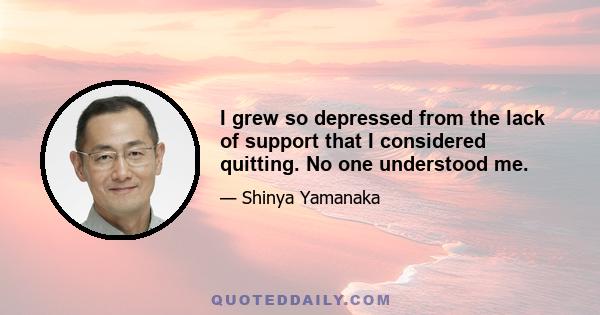 I grew so depressed from the lack of support that I considered quitting. No one understood me.

— Shinya Yamanaka

QUOTEDDAILY.COM